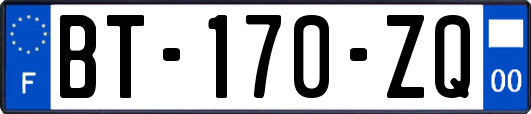 F
BT-170-ZQ
00